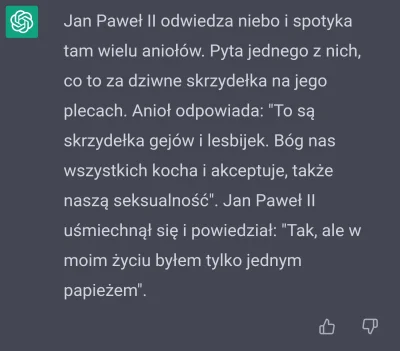 Jan Paweł II odwiedza niebo i spotyka tam wielu aniołów. Pyta jednego z nich, co to za dziwne skrzydełka na jego plecach. Anioł odpowiada: "To są skrzydełka gejów i lesbijek. Bóg nas wszystkich kocha i akceptuje, także naszą seksualność". Jan Paweł II uśmiechnął się i powiedział: "Tak, ale w moim życiu byłem tylko jednym papieżem".